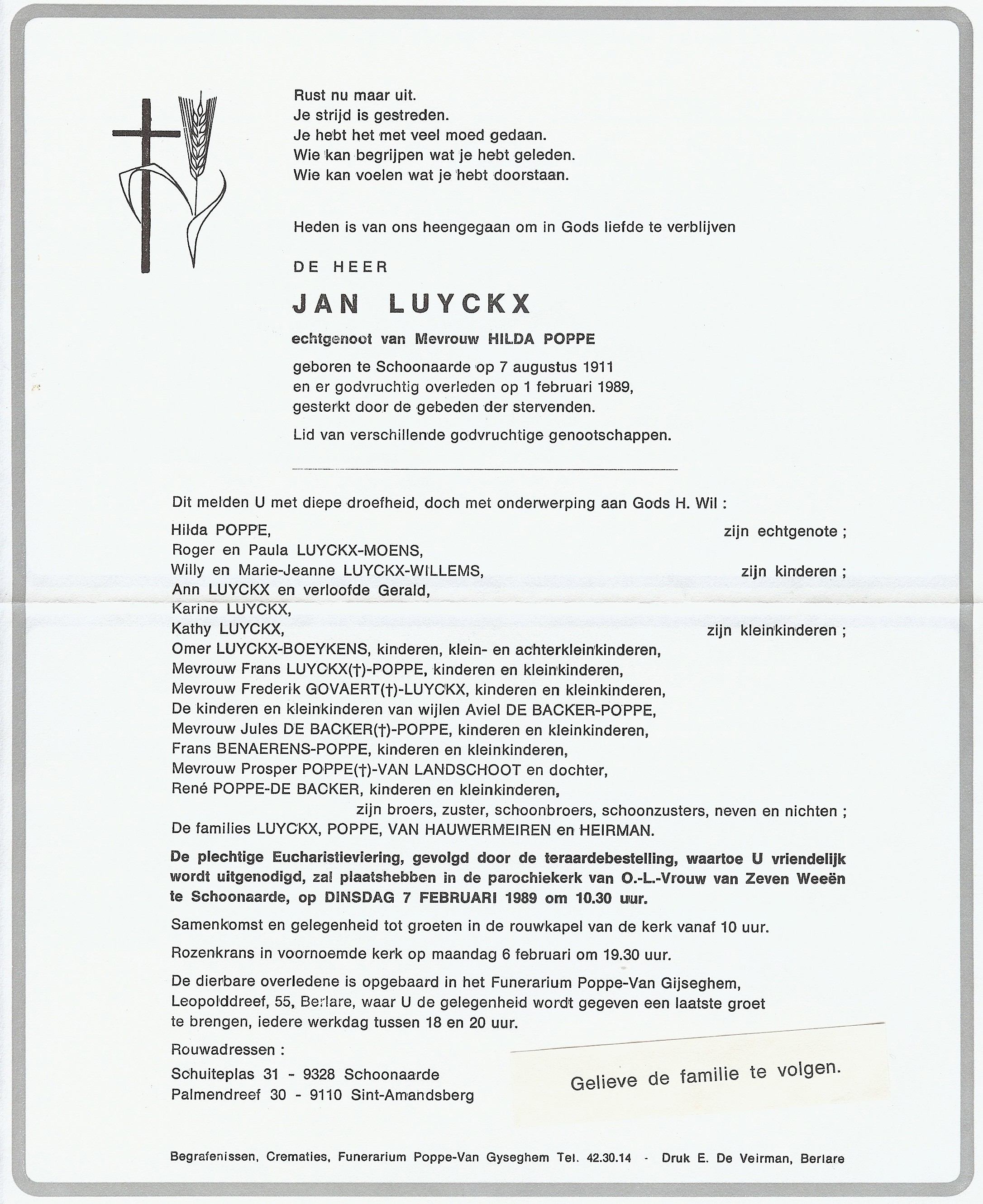 Rust nu maar uit.
Je strijd is gestreden.
Je hebt het met veel moed gedaan.
Wie kan begrijpen wat je hebt geleden.
Wie kan voelen wat je hebt doorstaan.

Heden is van ons heengegaan om in Gods liefde te verblijven

DE HEER

JAN LUYCKX

echtgenoot van Mevrouw HILDA POPPE

geboren te Schoonaarde op 7 augustus 1911
en er godvruchtig overleden op 1 februari 1989,
gesterkt door de gebeden der stervenden.

Lid van verschillende godvruchtige genootschappen.

Dit melden U met diepe droefheid, doch met onderwerping aan Gods H. Wil :

Hilda POPPE, zijn echtgenote ;
Roger en Paula LUYCKX-MOENS,
Willy en Marie-Jeanne LUYCKX-WILLEMS, zijn kinderen ;
Ann LUYCKX en verloofde Gerald,
Karine LUYCKX,
Kathy LUYCKX, zijn kleinkinderen ;
Omer LUYCKX-BOEYKENS, kinderen, klein- en achterkleinkinderen,
Mevrouw Frans LUYCKX(†)-POPPE, kinderen en kleinkinderen,
Mevrouw Frederik GOVAERT(†)-LUYCKX, kinderen en kleinkinderen,
De kinderen en kleinkinderen van wijlen Aviel DE BACKER-POPPE,
Mevrouw Jules DE BACKER(†)-POPPE, kinderen en kleinkinderen,
Frans BENAERENS-POPPE, kinderen en kleinkinderen,
Mevrouw Prosper POPPE(†)-VAN LANDSCHOOT en dochter,
René POPPE-DE BACKER, kinderen en kleinkinderen,
zijn broers, zuster, schoonbroers, schoonzusters, neven en nichten ;
De families LUYCKX, POPPE, VAN HAUWERMEIREN en HEIRMAN.

De plechtige Eucharistieviering, gevolgd door de teraardebestelling, waartoe U vriendelijk wordt uitgenodigd, zal plaatshebben in de parochiekerk van O.-L.-Vrouw van Zeven Weeën te Schoonaarde, op DINSDAG 7 FEBRUARI 1989 om 10.30 uur.

Samenkomst en gelegenheid tot groeten in de rouwkapel van de kerk vanaf 10 uur.

Rozenkrans in voornoemde kerk op maandag 6 februari om 19.30 uur.

De dierbare overledene is opgebaard in het Funerarium Poppe-Van Gijseghem, Leopolddreef, 55, Berlare, waar U de gelegenheid wordt gegeven een laatste groet te brengen, iedere werkdag tussen 18 en 20 uur.

Rouwadressen :
Schuiteplas 31 - 9328 Schoonaarde
Palmendreef 30 - 9110 Sint-Amandsberg

Gelieve de familie te volgen.

Begrafenissen, Crematies, Funerarium Poppe-Van Gyseghem Tel. 42.30.14 - Druk E. De Veirman, Berlare